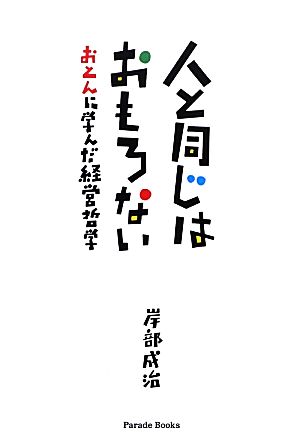 人と同じはおもろない

おとんに学んだ経営哲学

岸部成治

Parade Books